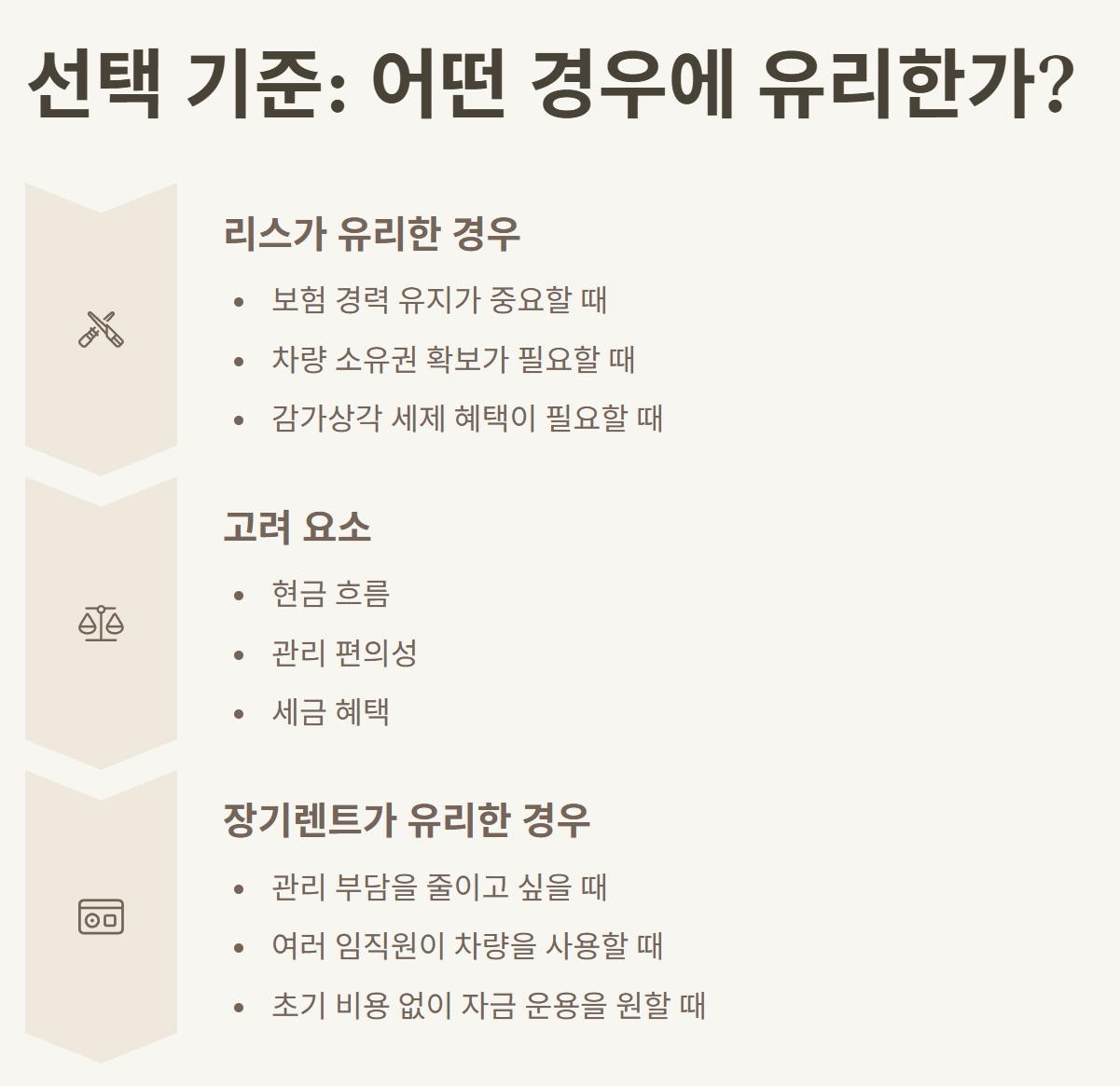 선택 기준: 어떤 경우에 유리한가?

리스가 유리한 경우

• 보험 경력 유지가 중요할 때
• 차량 소유권 확보가 필요할 때
• 감가상각 세제 혜택이 필요할 때

고려 요소

• 현금 흐름
• 관리 편의성
• 세금 혜택

장기렌트가 유리한 경우

• 관리 부담을 줄이고 싶을 때
• 여러 임직원이 차량을 사용할 때
• 초기 비용 없이 자금 운용을 원할 때